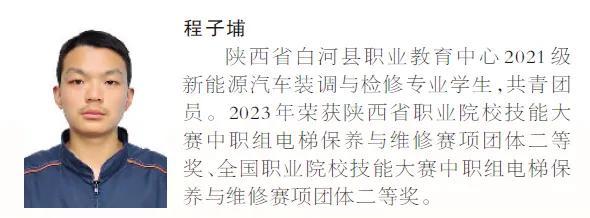 程子埔

陕西省白河县职业教育中心2021级新能源汽车装调与检修专业学生，共青团员。2023年荣获陕西省职业院校技能大赛中职组电梯保养与维修赛项团体二等奖、全国职业院校技能大赛中职组电梯保养与维修赛项团体二等奖。